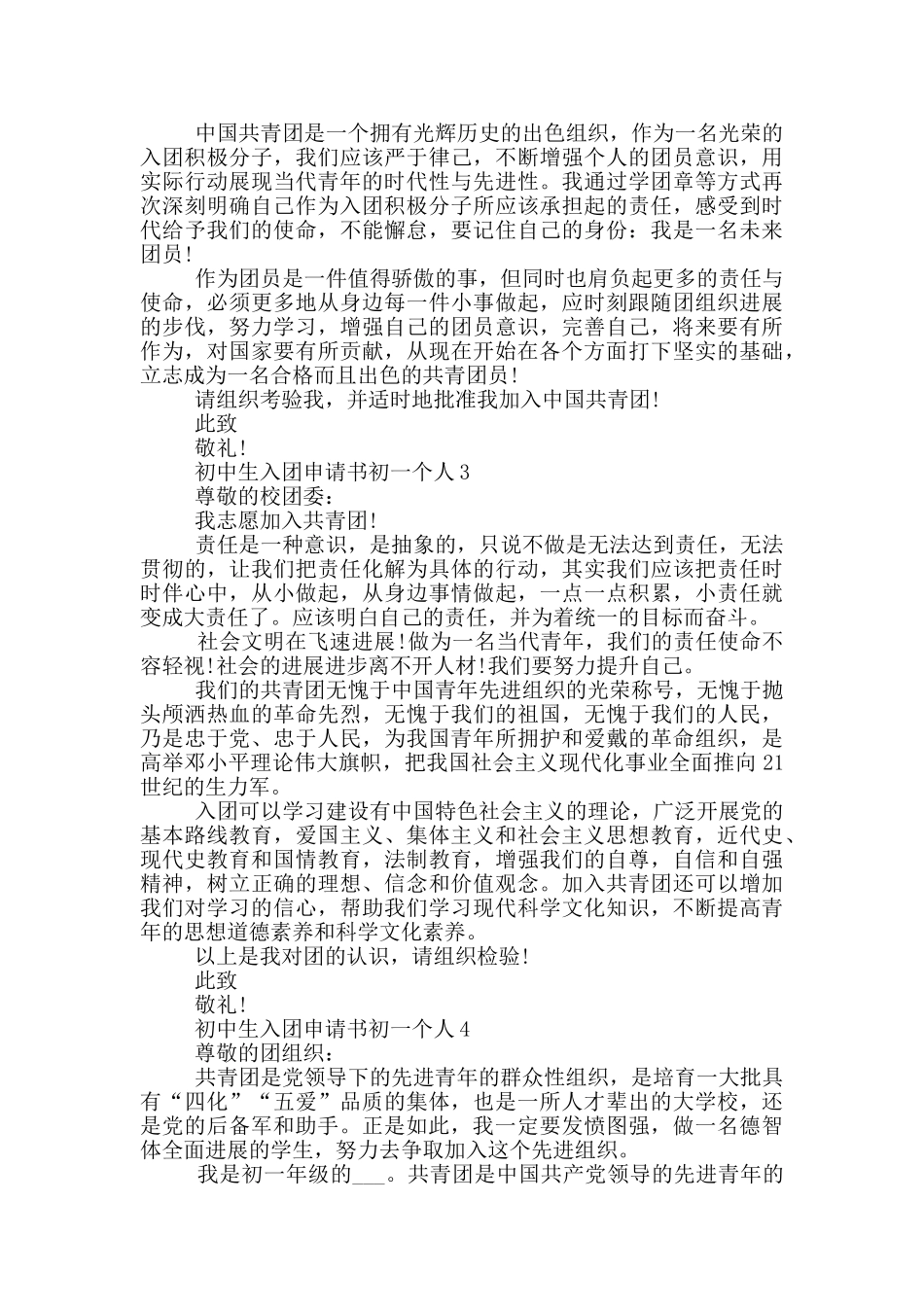 中国共青团是一个拥有光辉历史的出色组织，作为一名光荣的入团积极分子，我们应该严于律己，不断增强个人的团员意识，用实际行动展现当代青年的时代性与先进性。我通过学团章等方式再次深刻明确自己作为入团积极分子所应该承担起的责任，感受到时代给予我们的使命，不能懈怠，要记住自己的身份：我是一名未来团员!

作为团员是一件值得骄傲的事，但同时也肩负起更多的责任与使命，必须更多地从身边每一件小事做起，应时刻跟随团组织进展的步伐，努力学习，增强自己的团员意识，完善自己，将来要有所作为，对国家要有所贡献，从现在开始在各个方面打下坚实的基础，立志成为一名合格而且出色的共青团员!

请组织考验我，并适时地批准我加入中国共青团!

此致

敬礼!

初中生入团申请书初一个人3

尊敬的校团委：

我志愿加入共青团!

责任是一种意识，是抽象的，只说不做是无法达到责任，无法贯彻的，让我们把责任化解为具体的行动，其实我们应该把责任时时伴心中，从小做起，从身边事情做起，一点一点积累，小责任就变成大责任了。应该明白自己的责任，并为着统一的目标而奋斗。

社会文明在飞速进展!做为一名当代青年，我们的责任使命不容轻视!社会的进展进步离不开人材!我们要努力提升自己。

我们的共青团无愧于中国青年先进组织的光荣称号，无愧于抛头颅洒热血的革命先烈，无愧于我们的祖国，无愧于我们的人民，乃是忠于党、忠于人民，为我国青年所拥护和爱戴的革命组织，是高举邓小平理论伟大旗帜，把我国社会主义现代化事业全面推向21世纪的生力军。

入团可以学习建设有中国特色社会主义的理论，广泛开展党的基本路线教育，爱国主义、集体主义和社会主义思想教育，近代史、现代史教育和国情教育，法制教育，增强我们的自尊，自信和自强精神，树立正确的理想、信念和价值观念。加入共青团还可以增加我们对学习的信心，帮助我们学习现代科学文化知识，不断提高青年的思想道德素养和科学文化素养。

以上是我对团的认识，请组织检验!

此致

敬礼!

初中生入团申请书初一个人4

尊敬的团组织：

共青团是党领导下的先进青年的群众性组织，是培育一大批具有“四化”“五爱”品质的集体，也是一所人才辈出的大学校，还是党的后备军和助手。正是如此，我一定要发愤图强，做一名德智体全面进展的学生，努力去争取加入这个先进组织。

我是初一年级的___。共青团是中国共产党领导的先进青年的